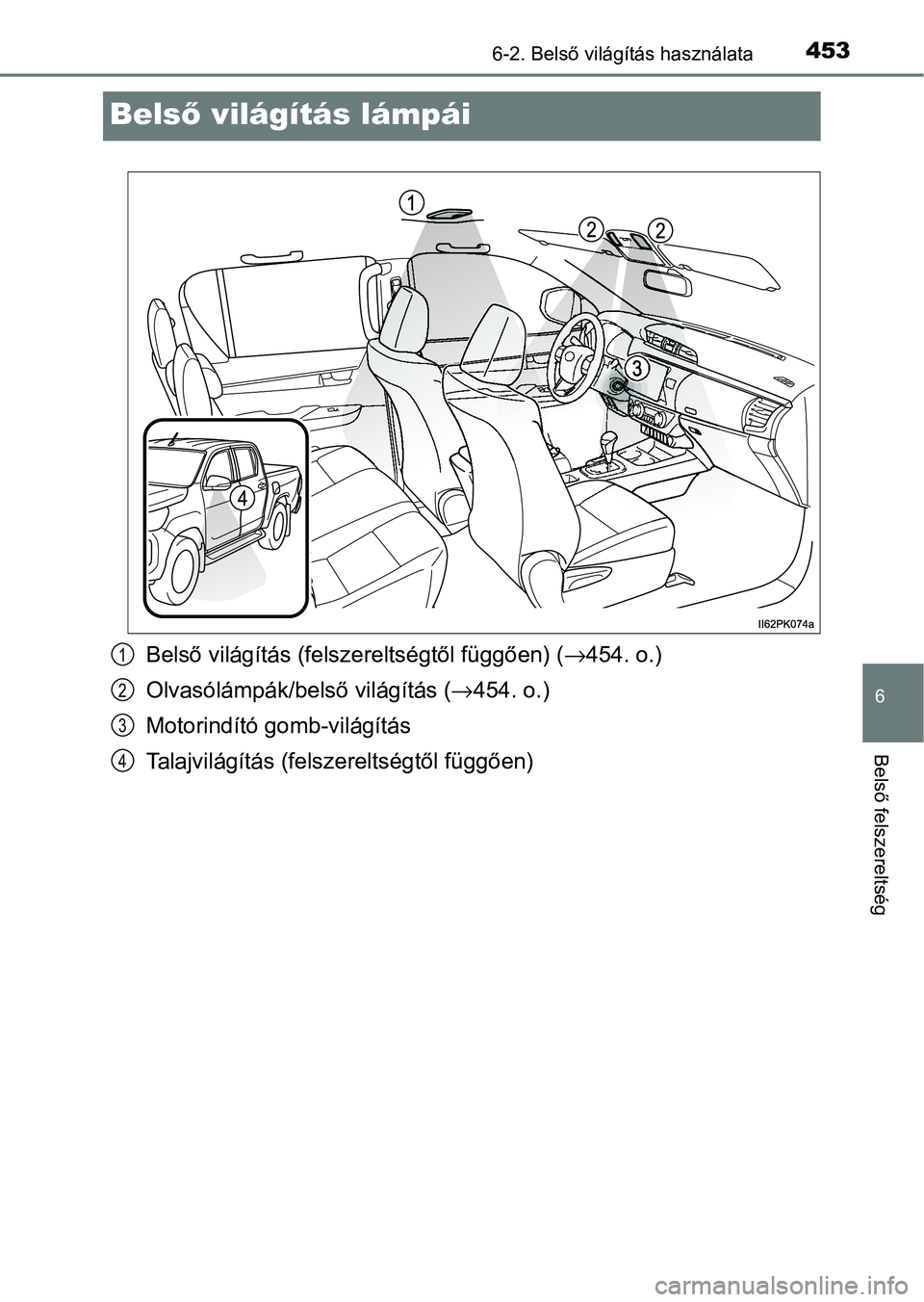 6-2. Belső világítás használata 453

Belső világítás lámpái

1

2 2

3

4

II62PK074a

1 Belső világítás (felszereltségtől függően) (→454. o.)

2 Olvasólámpák/belső világítás (→454. o.)

3 Motorindító gomb-világítás

4 Talajvilágítás (felszereltségtől függően)

6

Belső felszereltség

carmanualsonline.info